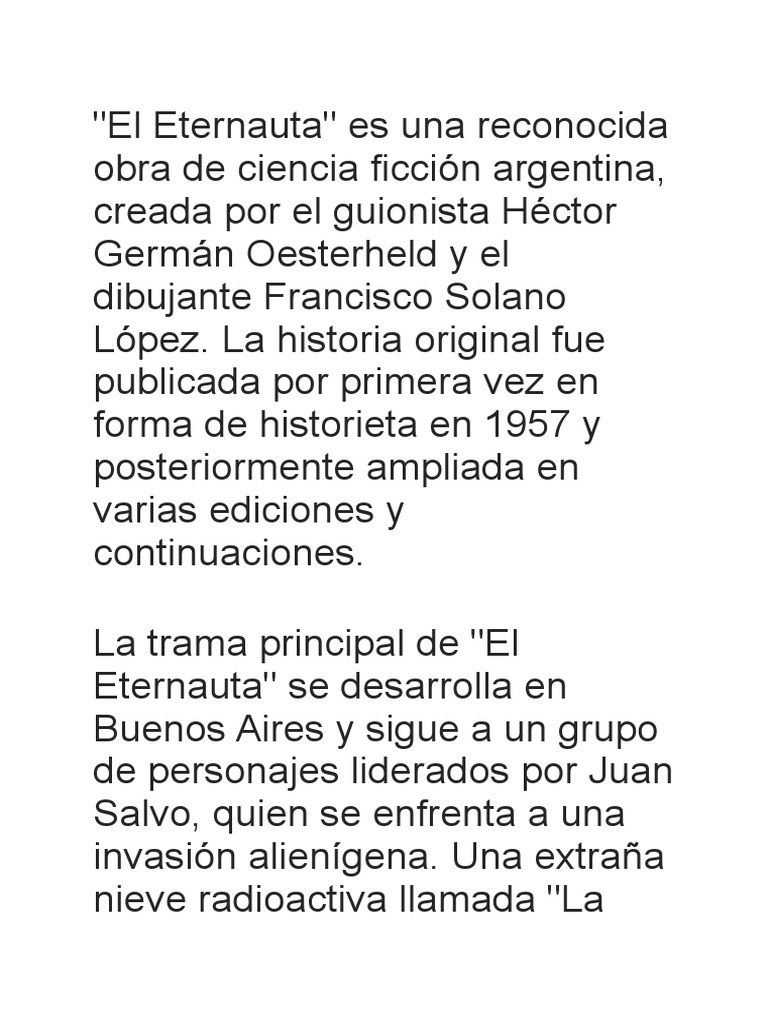 "El Eternauta" es una reconocida obra de ciencia ficción argentina, creada por el guionista Héctor Germán Oesterheld y el dibujante Francisco Solano López. La historia original fue publicada por primera vez en forma de historieta en 1957 y posteriormente ampliada en varias ediciones y continuaciones.

La trama principal de "El Eternauta" se desarrolla en Buenos Aires y sigue a un grupo de personajes liderados por Juan Salvo, quien se enfrenta a una invasión alienígena. Una extraña nieve radioactiva llamada "La